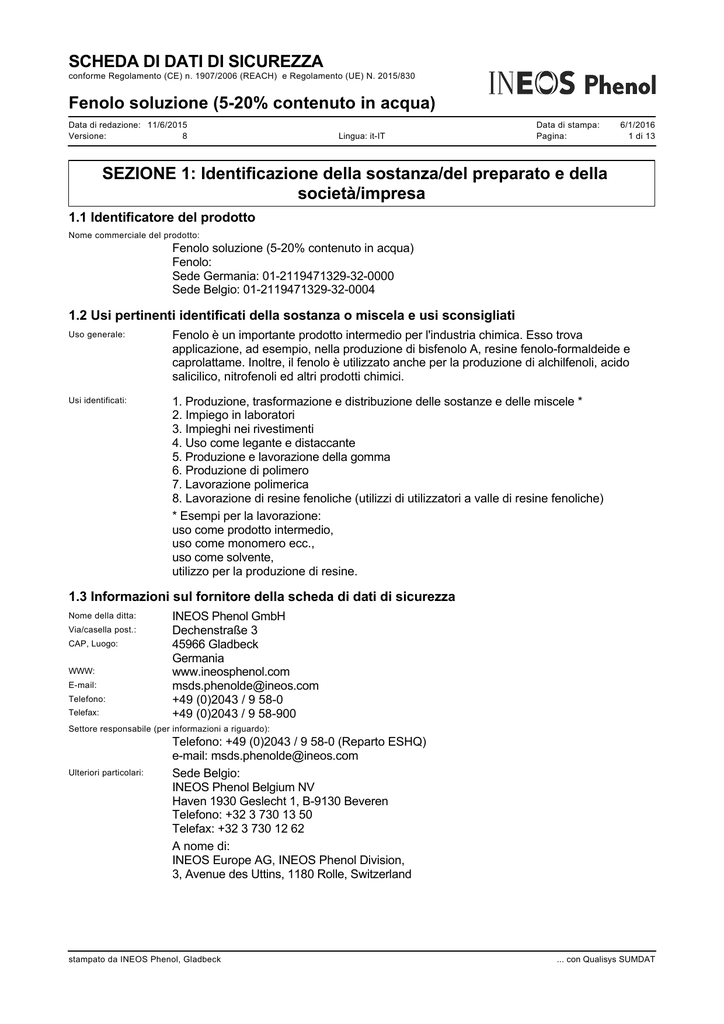 SCHEDA DI DATI DI SICUREZZA
conforme Regolamento (CE) n. 1907/2006 (REACH) e Regolamento (UE) N. 2015/830

INEOS Phenol

Fenolo soluzione (5-20% contenuto in acqua)

Data di redazione: 11/6/2015
Versione: 8
Lingua: it-IT
Data di stampa: 6/1/2016
Pagina: 1 di 13

SEZIONE 1: Identificazione della sostanza/del preparato e della società/impresa

1.1 Identificatore del prodotto

Nome commerciale del prodotto:
Fenolo soluzione (5-20% contenuto in acqua)
Fenolo:
Sede Germania: 01-2119471329-32-0000
Sede Belgio: 01-2119471329-32-0004

1.2 Usi pertinenti identificati della sostanza o miscela e usi sconsigliati

Uso generale:
Fenolo è un importante prodotto intermedio per l'industria chimica. Esso trova applicazione, ad esempio, nella produzione di bisfenolo A, resine fenolo-formaldeide e caprolattame. Inoltre, il fenolo è utilizzato anche per la produzione di alchilfenoli, acido salicilico, nitrofenoli ed altri prodotti chimici.

Usi identificati:
1. Produzione, trasformazione e distribuzione delle sostanze e delle miscele *
2. Impiego in laboratori
3. Impieghi nei rivestimenti
4. Uso come legante e distaccante
5. Produzione e lavorazione della gomma
6. Produzione di polimero
7. Lavorazione polimerica
8. Lavorazione di resine fenoliche (utilizzi di utilizzatori a valle di resine fenoliche)

* Esempi per la lavorazione:
uso come prodotto intermedio,
uso come monomero ecc.,
uso come solvente,
utilizzo per la produzione di resine.

1.3 Informazioni sul fornitore della scheda di dati di sicurezza

Nome della ditta: INEOS Phenol GmbH
Via/casella post.: Dechenstraße 3
CAP, Luogo: 45966 Gladbeck
Germania
WWW: www.ineosphenol.com
E-mail: msds.phenolde@ineos.com
Telefono: +49 (0)2043 / 9 58-0
Telefax: +49 (0)2043 / 9 58-900

Settore responsabile (per informazioni a riguardo):
Telefono: +49 (0)2043 / 9 58-0 (Reparto ESHQ)
e-mail: msds.phenolde@ineos.com

Ulteriori particolari:
Sede Belgio:
INEOS Phenol Belgium NV
Haven 1930 Geslecht 1, B-9130 Beveren
Telefono: +32 3 730 13 50
Telefax: +32 3 730 12 62

A nome di:
INEOS Europe AG, INEOS Phenol Division,
3, Avenue des Uttins, 1180 Rolle, Switzerland

stampato da INEOS Phenol, Gladbeck
... con Qualisys SUMDAT